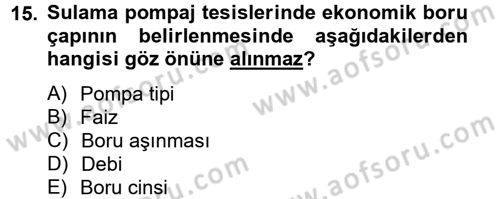 15. Sulama pompaj tesislerinde ekonomik boru çapının belirlenmesinde aşağıdakilerden hangisi göz önüne alınmaz?

A) Pompa tipi
B) Faiz
C) Boru aşınması
D) Debi
E) Boru cinsi

www.aofsoru.com
www.aofsoru.com
www.aofsoru.com
www.aofsoru.com